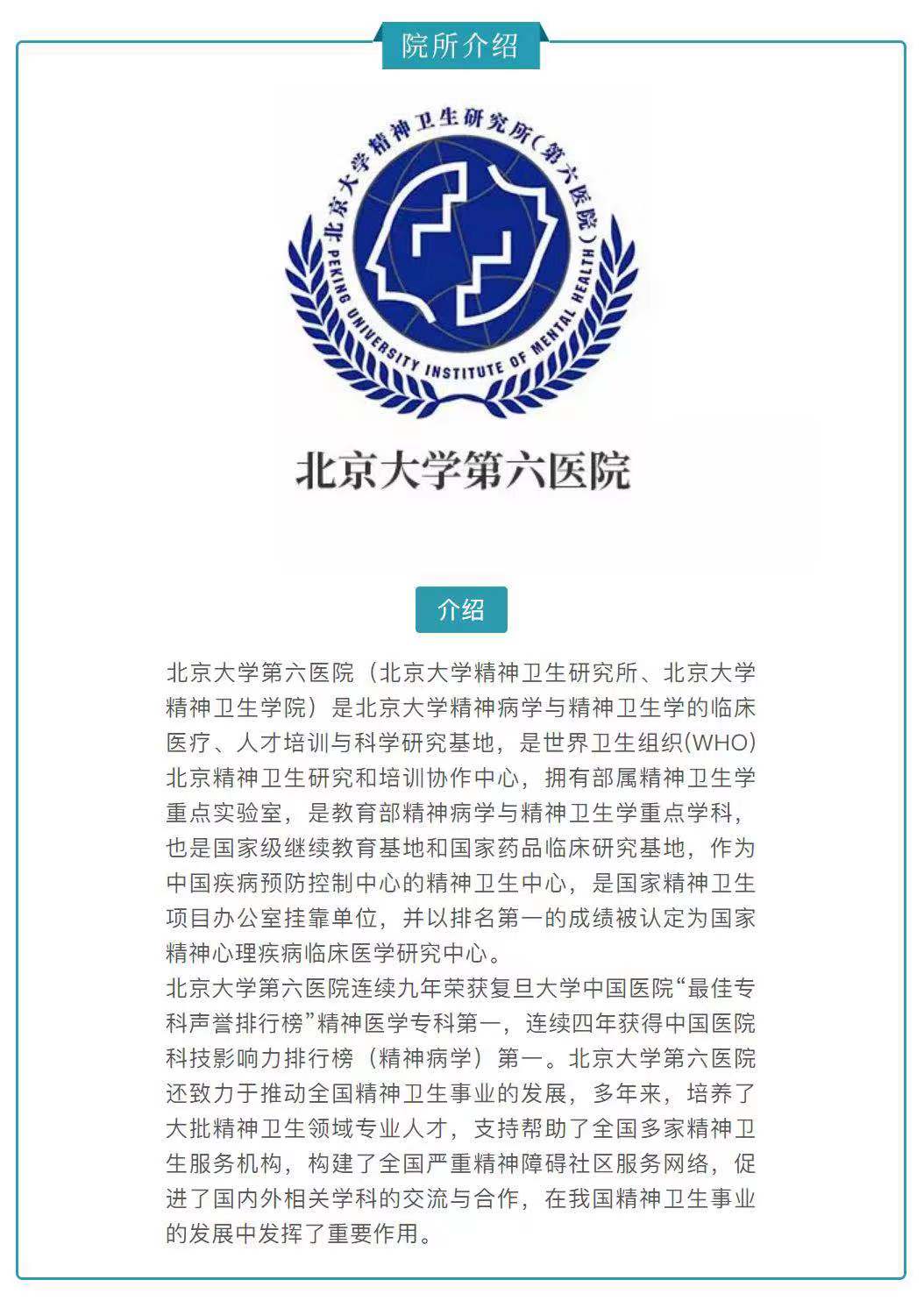 院所介绍

北京大学精神卫生研究所(第六医院)

PEKING UNIVERSITY INSTITUTE OF MENTAL HEALTH

北京大学第六医院

介绍

北京大学第六医院（北京大学精神卫生研究所、北京大学精神卫生学院）是北京大学精神病学与精神卫生学的临床医疗、人才培训与科学研究基地，是世界卫生组织(WHO)北京精神卫生研究和培训协作中心，拥有部属精神卫生学重点实验室，是教育部精神病学与精神卫生学重点学科，也是国家级继续教育基地和国家药品临床研究基地，作为中国疾病预防控制中心的精神卫生中心，是国家精神卫生项目办公室挂靠单位，并以排名第一的成绩被认定为国家精神心理疾病临床医学研究中心。
北京大学第六医院连续九年荣获复旦大学中国医院“最佳专科声誉排行榜”精神医学专科第一，连续四年获得中国医院科技影响力排行榜（精神病学）第一。北京大学第六医院还致力于推动全国精神卫生事业的发展，多年来，培养了大批精神卫生领域专业人才，支持帮助了全国多家精神卫生服务机构，构建了全国严重精神障碍社区服务网络，促进了国内外相关学科的交流与合作，在我国精神卫生事业的发展中发挥了重要作用。